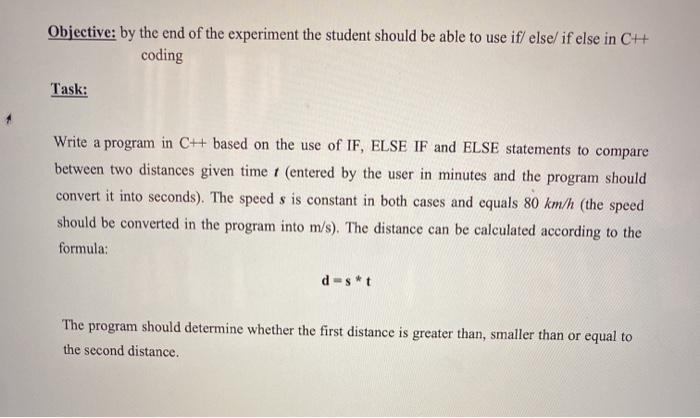 Objective: by the end of the experiment the student should be able to use if/ else/ if else in C++ coding

Task:

Write a program in C++ based on the use of IF, ELSE IF and ELSE statements to compare between two distances given time $t$ (entered by the user in minutes and the program should convert it into seconds). The speed $s$ is constant in both cases and equals 80 $km/h$ (the speed should be converted in the program into m/s). The distance can be calculated according to the formula:

$d = s * t$

The program should determine whether the first distance is greater than, smaller than or equal to the second distance.